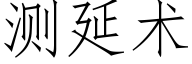 测延术